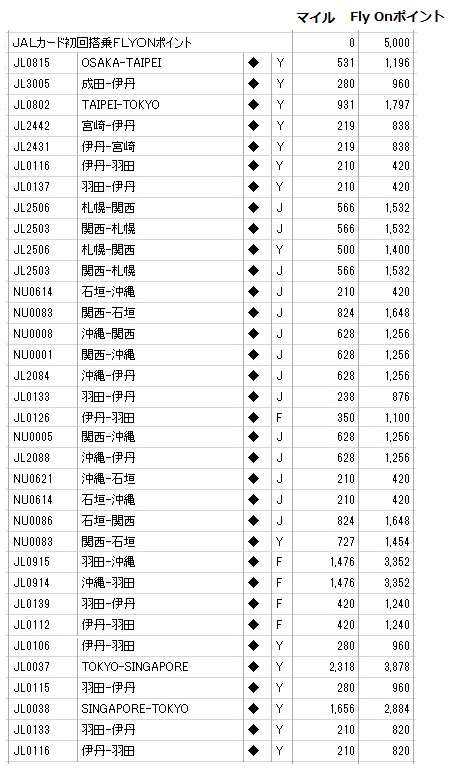 | | | | | マイル | Fly Onポイント |
|---|---|---|---|---|---|
| JALカード初回搭乗FLYONポイント | | | | 0 | 5,000 |
| JL0815 | OSAKA-TAIPEI | ◆ | Y | 531 | 1,196 |
| JL3005 | 成田-伊丹 | ◆ | Y | 280 | 960 |
| JL0802 | TAIPEI-TOKYO | ◆ | Y | 931 | 1,797 |
| JL2442 | 宮崎-伊丹 | ◆ | Y | 219 | 838 |
| JL2431 | 伊丹-宮崎 | ◆ | Y | 219 | 838 |
| JL0116 | 伊丹-羽田 | ◆ | Y | 210 | 420 |
| JL0137 | 羽田-伊丹 | ◆ | Y | 210 | 420 |
| JL2506 | 札幌-関西 | ◆ | J | 566 | 1,532 |
| JL2503 | 関西-札幌 | ◆ | J | 566 | 1,532 |
| JL2506 | 札幌-関西 | ◆ | Y | 500 | 1,400 |
| JL2503 | 関西-札幌 | ◆ | J | 566 | 1,532 |
| NU0614 | 石垣-沖縄 | ◆ | J | 210 | 420 |
| NU0083 | 関西-石垣 | ◆ | J | 824 | 1,648 |
| NU0008 | 沖縄-関西 | ◆ | J | 628 | 1,256 |
| NU0001 | 関西-沖縄 | ◆ | J | 628 | 1,256 |
| JL2084 | 沖縄-伊丹 | ◆ | J | 628 | 1,256 |
| JL0133 | 羽田-伊丹 | ◆ | J | 238 | 876 |
| JL0126 | 伊丹-羽田 | ◆ | F | 350 | 1,100 |
| NU0005 | 関西-沖縄 | ◆ | J | 628 | 1,256 |
| JL2088 | 沖縄-伊丹 | ◆ | J | 628 | 1,256 |
| NU0621 | 沖縄-石垣 | ◆ | J | 210 | 420 |
| NU0614 | 石垣-沖縄 | ◆ | J | 210 | 420 |
| NU0086 | 石垣-関西 | ◆ | J | 824 | 1,648 |
| NU0083 | 関西-石垣 | ◆ | Y | 727 | 1,454 |
| JL0915 | 羽田-沖縄 | ◆ | F | 1,476 | 3,352 |
| JL0914 | 沖縄-羽田 | ◆ | F | 1,476 | 3,352 |
| JL0139 | 羽田-伊丹 | ◆ | F | 420 | 1,240 |
| JL0112 | 伊丹-羽田 | ◆ | F | 420 | 1,240 |
| JL0106 | 伊丹-羽田 | ◆ | Y | 280 | 960 |
| JL0037 | TOKYO-SINGAPORE | ◆ | Y | 2,318 | 3,878 |
| JL0115 | 羽田-伊丹 | ◆ | Y | 280 | 960 |
| JL0038 | SINGAPORE-TOKYO | ◆ | Y | 1,656 | 2,884 |
| JL0133 | 羽田-伊丹 | ◆ | Y | 210 | 820 |
| JL0116 | 伊丹-羽田 | ◆ | Y | 210 | 820 |